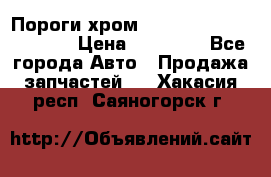 Пороги хром Цена Все города Авто Продажа запчастей Хакасия респ Саяногорск г

http://Объявлений.сайт